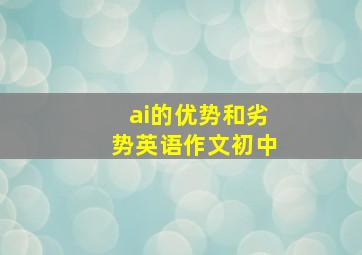 ai的优势和劣势英语作文初中